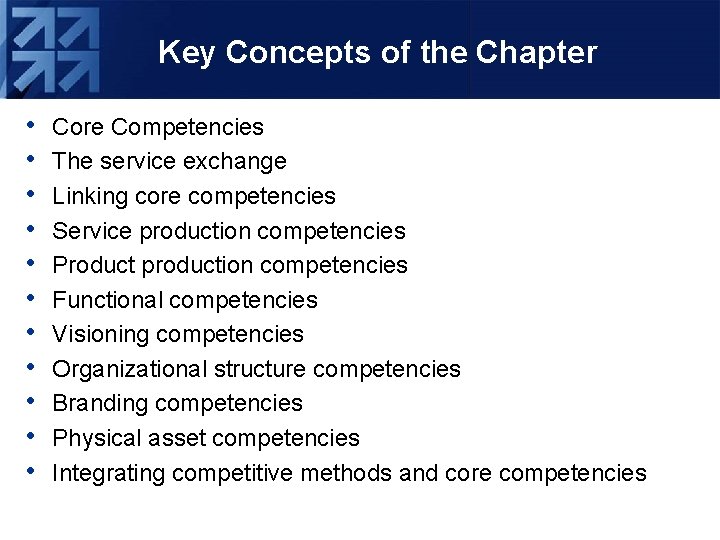 Key Concepts of the Chapter

• Core Competencies
• The service exchange
• Linking core competencies
• Service production competencies
• Product production competencies
• Functional competencies
• Visioning competencies
• Organizational structure competencies
• Branding competencies
• Physical asset competencies
• Integrating competitive methods and core competencies